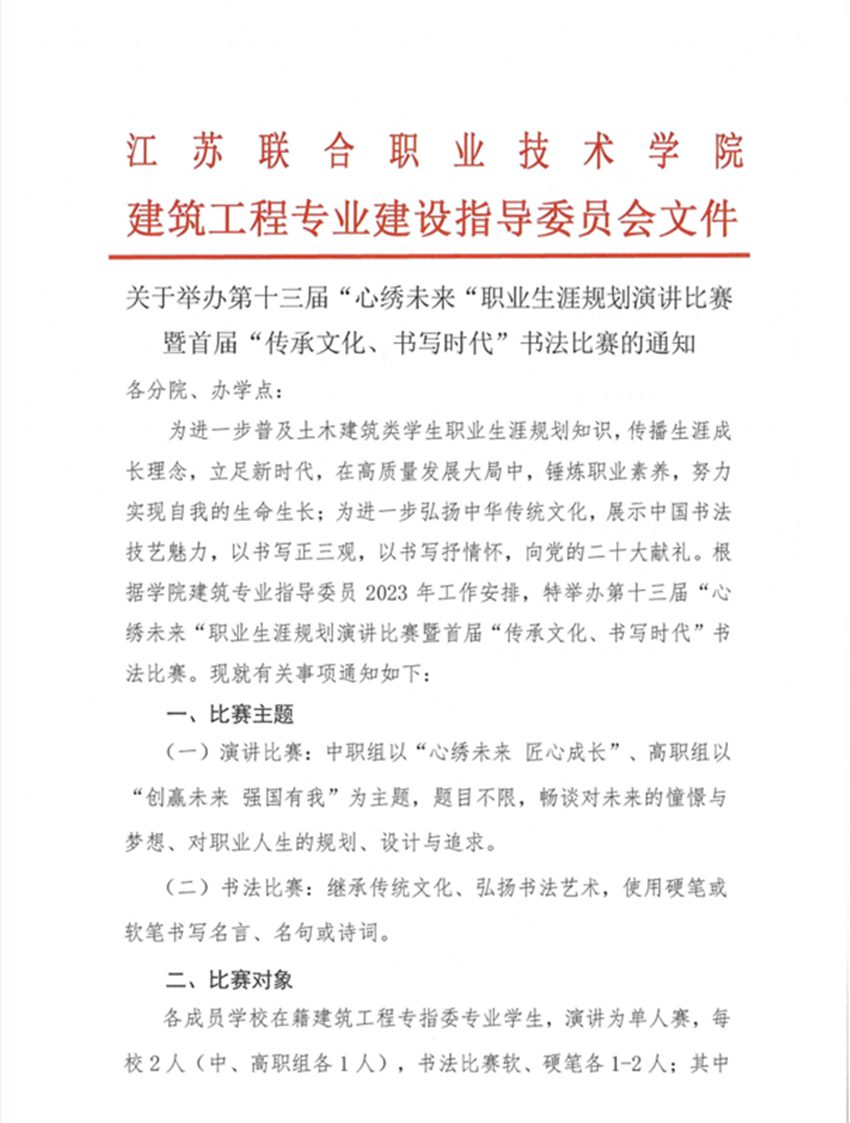 江苏联合职业技术学院
建筑工程专业建设指导委员会文件

关于举办第十三届“心绣未来“职业生涯规划演讲比赛暨首届“传承文化、书写时代”书法比赛的通知

各分院、办学点：

为进一步普及土木建筑类学生职业生涯规划知识，传播生涯成长理念，立足新时代，在高质量发展大局中，锤炼职业素养，努力实现自我的生命生长；为进一步弘扬中华传统文化，展示中国书法技艺魅力，以书写正三观，以书写抒情怀，向党的二十大献礼。根据学院建筑专业指导委员 2023 年工作安排，特举办第十三届“心绣未来“职业生涯规划演讲比赛暨首届“传承文化、书写时代”书法比赛。现就有关事项通知如下：

一、比赛主题

（一）演讲比赛：中职组以“心绣未来 匠心成长”、高职组以“创赢未来 强国有我”为主题，题目不限，畅谈对未来的憧憬与梦想、对职业人生的规划、设计与追求。

（二）书法比赛：继承传统文化、弘扬书法艺术，使用硬笔或软笔书写名言、名句或诗词。

二、比赛对象

各成员学校在籍建筑工程专指委专业学生，演讲为单人赛，每校 2 人（中、高职组各 1 人），书法比赛软、硬笔各 1-2 人；其中